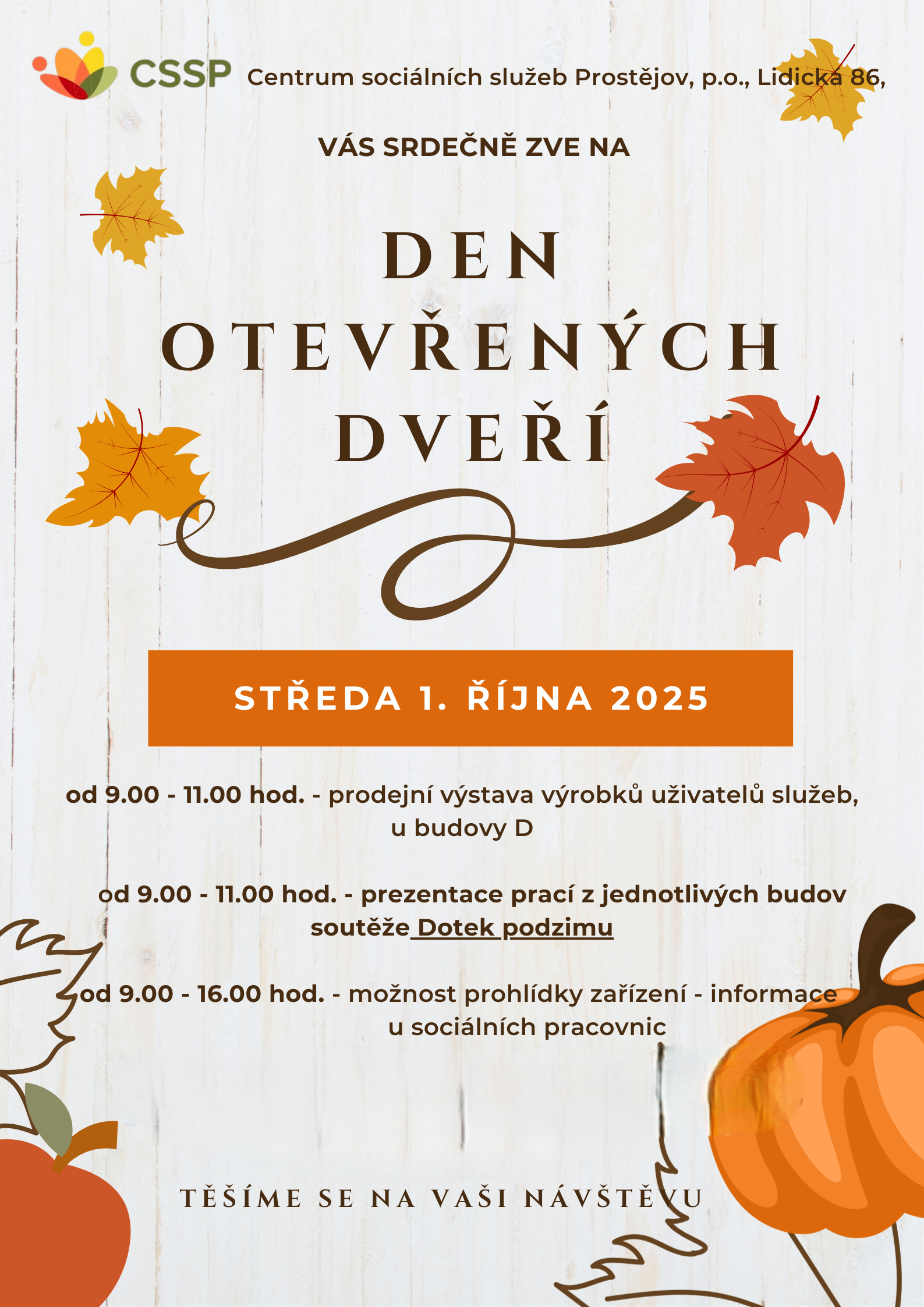 CSSP Centrum sociálních služeb Prostějov, p.o., Lidická 86,

VÁS SRDEČNĚ ZVE NA

DEN OTEVŘENÝCH DVEŘÍ

STŘEDA 1. ŘÍJNA 2025

od 9.00 - 11.00 hod. - prodejní výstava výrobků uživatelů služeb, u budovy D

od 9.00 - 11.00 hod. - prezentace prací z jednotlivých budov soutěže Dotek podzimu

od 9.00 - 16.00 hod. - možnost prohlídky zařízení - informace u sociálních pracovnic

TĚŠÍME SE NA VAŠI NÁVŠTĚVU